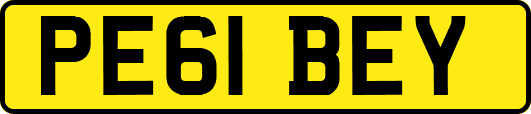 PE61 BEY